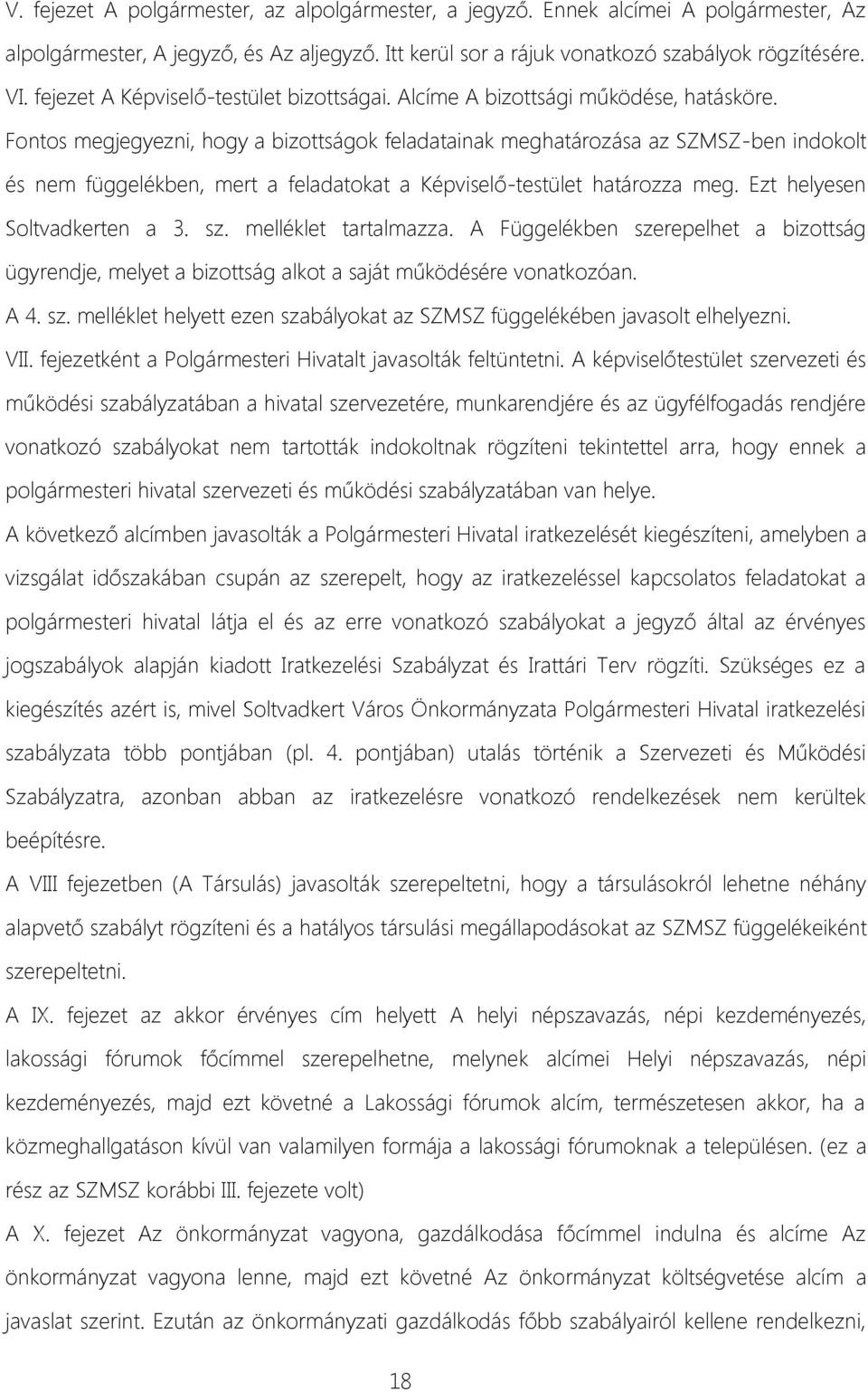 V. fejezet A polgármester, az alpolgármester, a jegyző. Ennek alcímei A polgármester, Az alpolgármester, A jegyző, és Az aljegyző. Itt kerül sor a rájuk vonatkozó szabályok rögzítésére.

VI. fejezet A Képviselő-testület bizottságai. Alcíme A bizottsági működése, hatásköre. Fontos megjegyezni, hogy a bizottságok feladatainak meghatározása az SZMSZ-ben indokolt és nem függelékben, mert a feladatokat a Képviselő-testület határozza meg. Ezt helyesen Soltvadkerten a 3. sz. melléklet tartalmazza. A Függelékben szerepelhet a bizottság ügyrendje, melyet a bizottság alkot a saját működésére vonatkozóan.

A 4. sz. melléklet helyett ezen szabályokat az SZMSZ függelékében javasolt elhelyezni.

VII. fejezetként a Polgármesteri Hivatalt javasolták feltüntetni. A képviselőtestület szervezeti és működési szabályzatában a hivatal szervezetére, munkarendjére és az ügyfélfogadás rendjére vonatkozó szabályokat nem tartották indokoltnak rögzíteni tekintettel arra, hogy ennek a polgármesteri hivatal szervezeti és működési szabályzatában van helye.

A következő alcímben javasolták a Polgármesteri Hivatal iratkezelését kiegészíteni, amelyben a vizsgálat időszakában csupán az szerepelt, hogy az iratkezeléssel kapcsolatos feladatokat a polgármesteri hivatal látja el és az erre vonatkozó szabályokat a jegyző által az érvényes jogszabályok alapján kiadott Iratkezelési Szabályzat és Irattári Terv rögzíti. Szükséges ez a kiegészítés azért is, mivel Soltvadkert Város Önkormányzata Polgármesteri Hivatal iratkezelési szabályzata több pontjában (pl. 4. pontjában) utalás történik a Szervezeti és Működési Szabályzatra, azonban abban az iratkezelésre vonatkozó rendelkezések nem kerültek beépítésre.

A VIII fejezetben (A Társulás) javasolták szerepeltetni, hogy a társulásokról lehetne néhány alapvető szabályt rögzíteni és a hatályos társulási megállapodásokat az SZMSZ függelékeiként szerepeltetni.

A IX. fejezet az akkor érvényes cím helyett A helyi népszavazás, népi kezdeményezés, lakossági fórumok főcímmel szerepelhetne, melynek alcímei Helyi népszavazás, népi kezdeményezés, majd ezt követné a Lakossági fórumok alcím, természetesen akkor, ha a közmeghallgatáson kívül van valamilyen formája a lakossági fórumoknak a településen. (ez a rész az SZMSZ korábbi III. fejezete volt)

A X. fejezet Az önkormányzat vagyona, gazdálkodása főcímmel indulna és alcíme Az önkormányzat vagyona lenne, majd ezt követné Az önkormányzat költségvetése alcím a javaslat szerint. Ezután az önkormányzati gazdálkodás főbb szabályairól kellene rendelkezni,

18